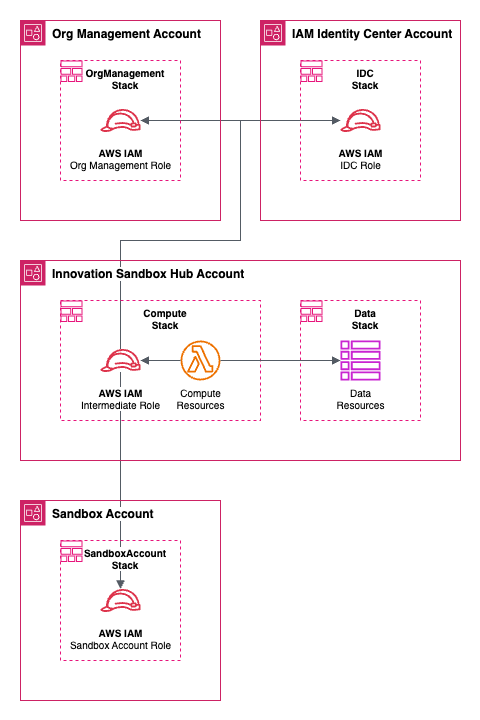 Org Management Account

OrgManagement Stack

AWS IAM
Org Management Role

IAM Identity Center Account

IDC Stack

AWS IAM
IDC Role

Innovation Sandbox Hub Account

Compute Stack

AWS IAM
Intermediate Role

Compute Resources

Data Stack

Data Resources

Sandbox Account

SandboxAccount Stack

AWS IAM
Sandbox Account Role